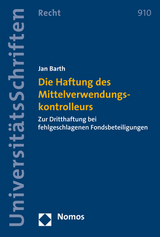 UniversitätsSchriften

Recht

910

Jan Barth

Die Haftung des Mittelverwendungskontrolleurs

Zur Dritthaftung bei fehlgeschlagenen Fondsbeteiligungen

Nomos